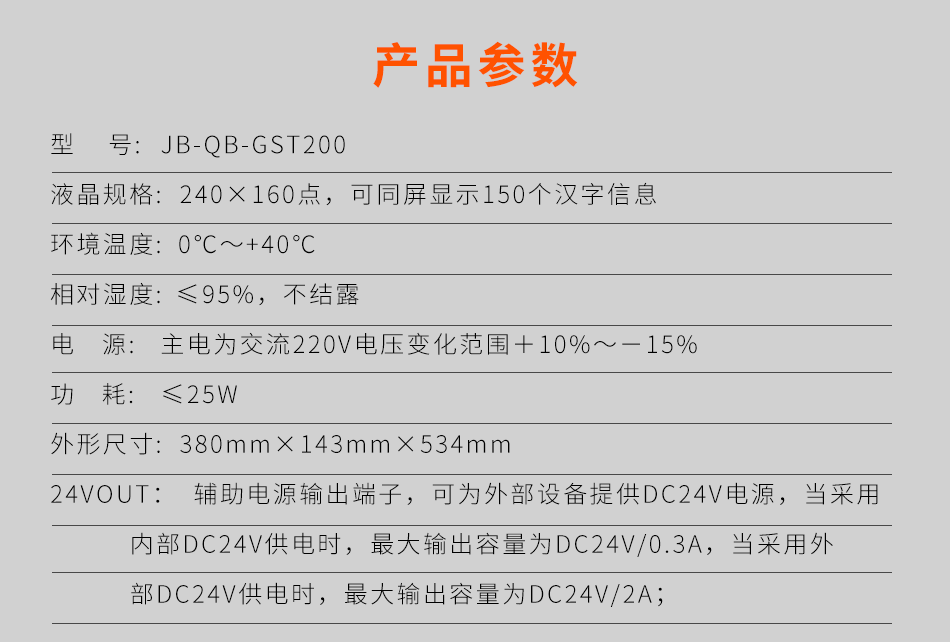 产品参数

型　号：JB-QB-GST200

液晶规格：240×160点，可同屏显示150个汉字信息

环境温度：0℃～+40℃

相对湿度：≤95%，不结露

电　源：主电为交流220V电压变化范围＋10%～－15%

功　耗：≤25W

外形尺寸：380mm×143mm×534mm

24VOUT：辅助电源输出端子，可为外部设备提供DC24V电源，当采用内部DC24V供电时，最大输出容量为DC24V/0.3A，当采用外部DC24V供电时，最大输出容量为DC24V/2A；